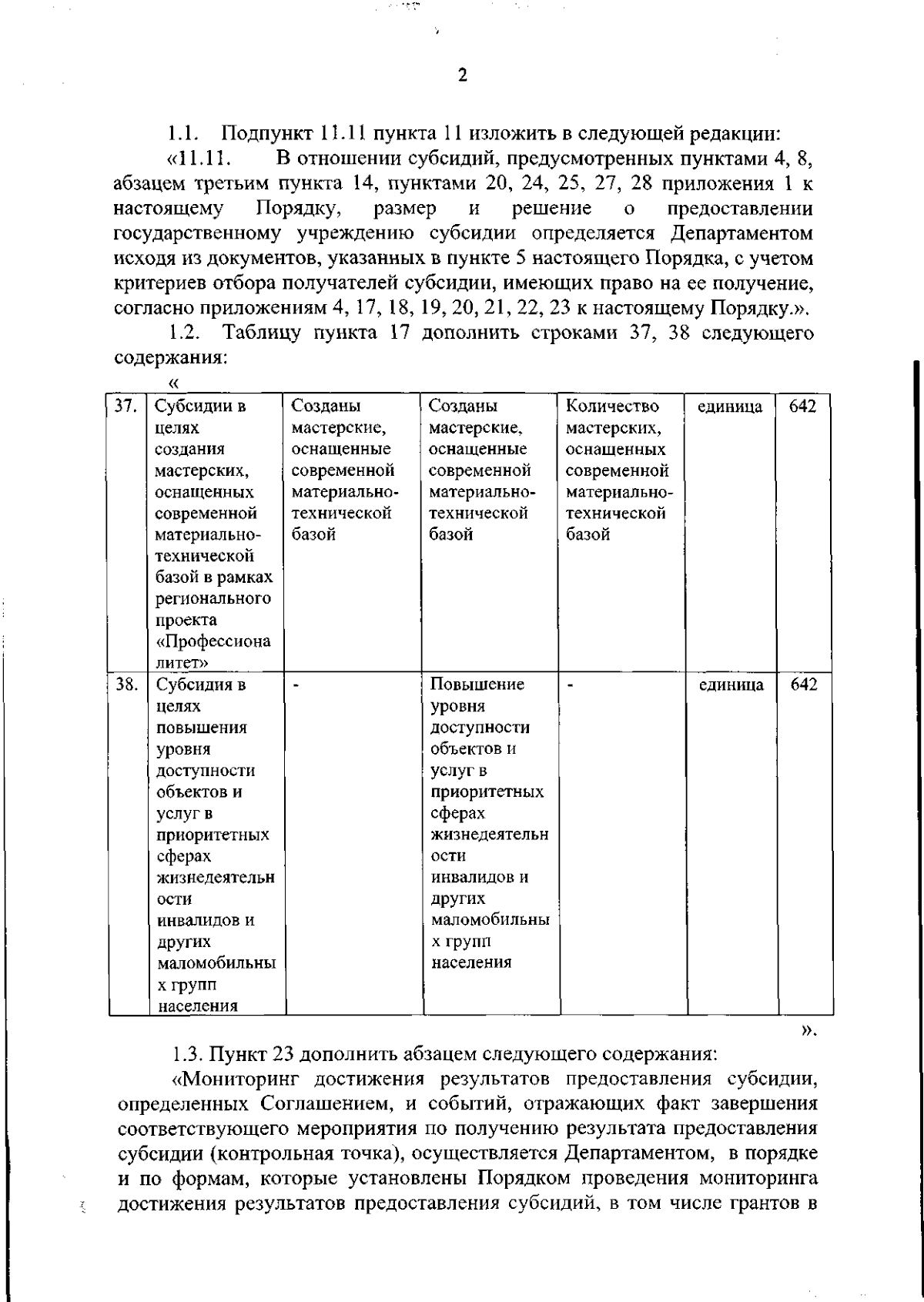 2

1.1. Подпункт 11.11 пункта 11 изложить в следующей редакции:

«11.11. В отношении субсидий, предусмотренных пунктами 4, 8, абзацем третьим пункта 14, пунктами 20, 24, 25, 27, 28 приложения 1 к настоящему Порядку, размер и решение о предоставлении государственному учреждению субсидии определяется Департаментом исходя из документов, указанных в пункте 5 настоящего Порядка, с учетом критериев отбора получателей субсидии, имеющих право на ее получение, согласно приложениям 4, 17, 18, 19, 20, 21, 22, 23 к настоящему Порядку.».

1.2. Таблицу пункта 17 дополнить строками 37, 38 следующего содержания:

«

| 37. | Субсидии в целях создания мастерских, оснащенных современной материально-технической базой в рамках регионального проекта «Профессионалитет» | Созданы мастерские, оснащенные современной материально-технической базой | Созданы мастерские, оснащенные современной материально-технической базой | Количество мастерских, оснащенных современной материально-технической базой | единица | 642 |
|---|---|---|---|---|---|---|
| 38. | Субсидия в целях повышения уровня доступности объектов и услуг в приоритетных сферах жизнедеятельности инвалидов и других маломобильных групп населения | - | Повышение уровня доступности объектов и услуг в приоритетных сферах жизнедеятельности инвалидов и других маломобильных групп населения | - | единица | 642 |

».

1.3. Пункт 23 дополнить абзацем следующего содержания:

«Мониторинг достижения результатов предоставления субсидии, определенных Соглашением, и событий, отражающих факт завершения соответствующего мероприятия по получению результата предоставления субсидии (контрольная точка), осуществляется Департаментом, в порядке и по формам, которые установлены Порядком проведения мониторинга достижения результатов предоставления субсидий, в том числе грантов в